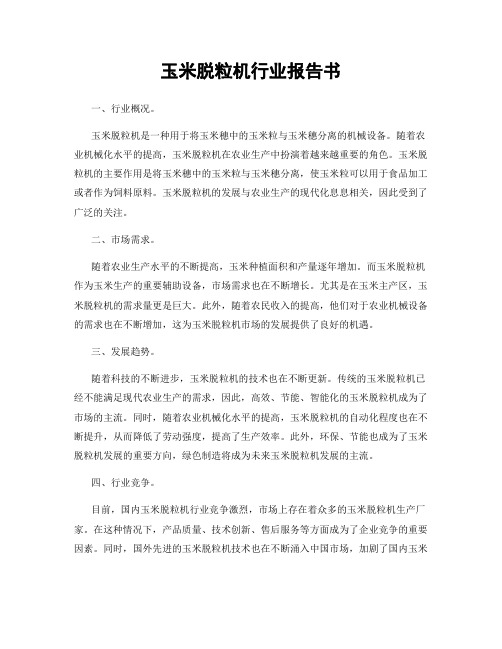 玉米脱粒机行业报告书

一、行业概况。

玉米脱粒机是一种用于将玉米穗中的玉米粒与玉米穗分离的机械设备。随着农业机械化水平的提高，玉米脱粒机在农业生产中扮演着越来越重要的角色。玉米脱粒机的主要作用是将玉米穗中的玉米粒与玉米穗分离，使玉米粒可以用于食品加工或者作为饲料原料。玉米脱粒机的发展与农业生产的现代化息息相关，因此受到了广泛的关注。

二、市场需求。

随着农业生产水平的不断提高，玉米种植面积和产量逐年增加。而玉米脱粒机作为玉米生产的重要辅助设备，市场需求也在不断增长。尤其是在玉米主产区，玉米脱粒机的需求量更是巨大。此外，随着农民收入的提高，他们对于农业机械设备的需求也在不断增加，这为玉米脱粒机市场的发展提供了良好的机遇。

三、发展趋势。

随着科技的不断进步，玉米脱粒机的技术也在不断更新。传统的玉米脱粒机已经不能满足现代农业生产的需求，因此，高效、节能、智能化的玉米脱粒机成为了市场的主流。同时，随着农业机械化水平的提高，玉米脱粒机的自动化程度也在不断提升，从而降低了劳动强度，提高了生产效率。此外，环保、节能也成为了玉米脱粒机发展的重要方向，绿色制造将成为未来玉米脱粒机发展的主流。

四、行业竞争。

目前，国内玉米脱粒机行业竞争激烈，市场上存在着众多的玉米脱粒机生产厂家。在这种情况下，产品质量、技术创新、售后服务等方面成为了企业竞争的重要因素。同时，国外先进的玉米脱粒机技术也在不断涌入中国市场，加剧了国内玉米